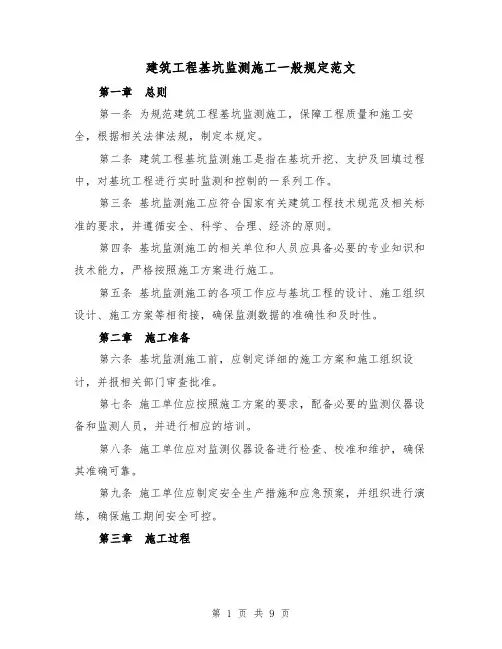 建筑工程基坑监测施工一般规定范文

第一章　总则

第一条 为规范建筑工程基坑监测施工，保障工程质量和施工安全，根据相关法律法规，制定本规定。

第二条 建筑工程基坑监测施工是指在基坑开挖、支护及回填过程中，对基坑工程进行实时监测和控制的一系列工作。

第三条 基坑监测施工应符合国家有关建筑工程技术规范及相关标准的要求，并遵循安全、科学、合理、经济的原则。

第四条 基坑监测施工的相关单位和人员应具备必要的专业知识和技术能力，严格按照施工方案进行施工。

第五条 基坑监测施工的各项工作应与基坑工程的设计、施工组织设计、施工方案等相衔接，确保监测数据的准确性和及时性。

第二章　施工准备

第六条 基坑监测施工前，应制定详细的施工方案和施工组织设计，并报相关部门审查批准。

第七条 施工单位应按照施工方案的要求，配备必要的监测仪器设备和监测人员，并进行相应的培训。

第八条 施工单位应对监测仪器设备进行检查、校准和维护，确保其准确可靠。

第九条 施工单位应制定安全生产措施和应急预案，并组织进行演练，确保施工期间安全可控。

第三章　施工过程

第 1 页 共 9 页